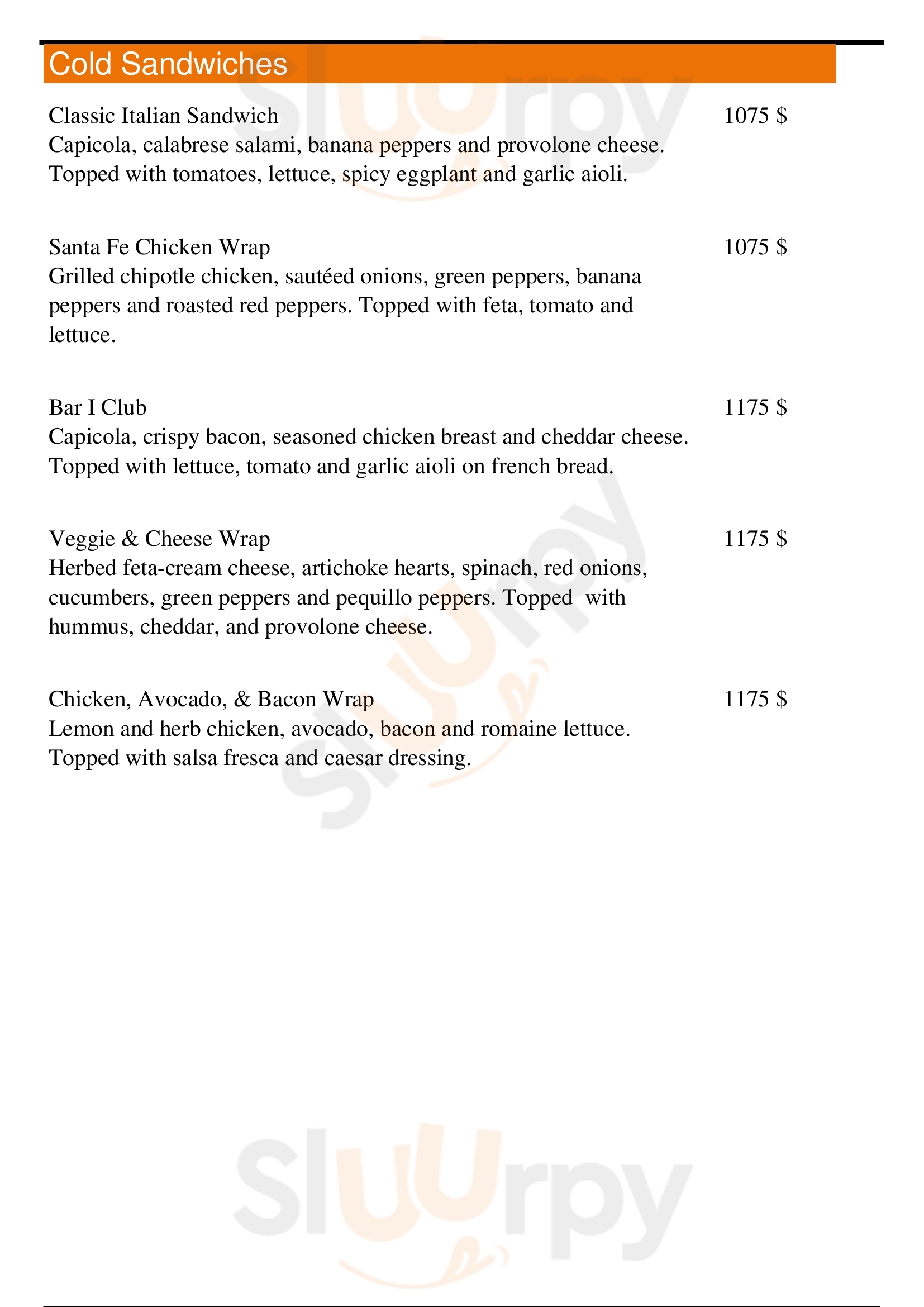 Cold Sandwiches

Classic Italian Sandwich 1075 $
Capicola, calabrese salami, banana peppers and provolone cheese. Topped with tomatoes, lettuce, spicy eggplant and garlic aioli.

Santa Fe Chicken Wrap 1075 $
Grilled chipotle chicken, sautéed onions, green peppers, banana peppers and roasted red peppers. Topped with feta, tomato and lettuce.

Bar I Club 1175 $
Capicola, crispy bacon, seasoned chicken breast and cheddar cheese. Topped with lettuce, tomato and garlic aioli on french bread.

Veggie & Cheese Wrap 1175 $
Herbed feta-cream cheese, artichoke hearts, spinach, red onions, cucumbers, green peppers and pequillo peppers. Topped with hummus, cheddar, and provolone cheese.

Chicken, Avocado, & Bacon Wrap 1175 $
Lemon and herb chicken, avocado, bacon and romaine lettuce. Topped with salsa fresca and caesar dressing.

Slurpy
Slurpy
Slurpy